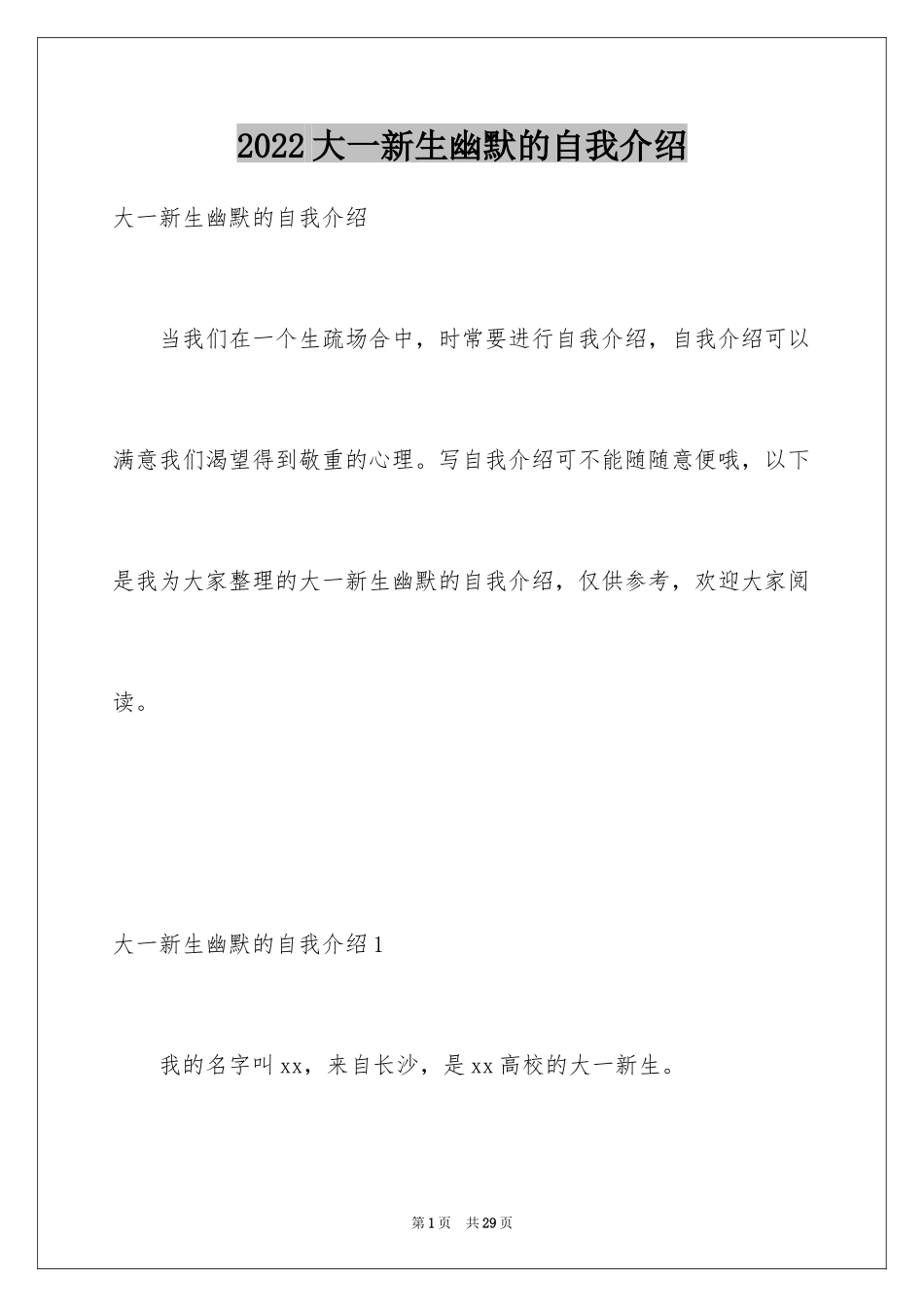 2022大一新生幽默的自我介绍

大一新生幽默的自我介绍

当我们在一个生疏场合中，时常要进行自我介绍，自我介绍可以满意我们渴望得到敬重的心理。写自我介绍可不能随随意便哦，以下是我为大家整理的大一新生幽默的自我介绍，仅供参考，欢迎大家阅读。

大一新生幽默的自我介绍1

我的名字叫xx，来自长沙，是xx高校的大一新生。

第1页　共29页